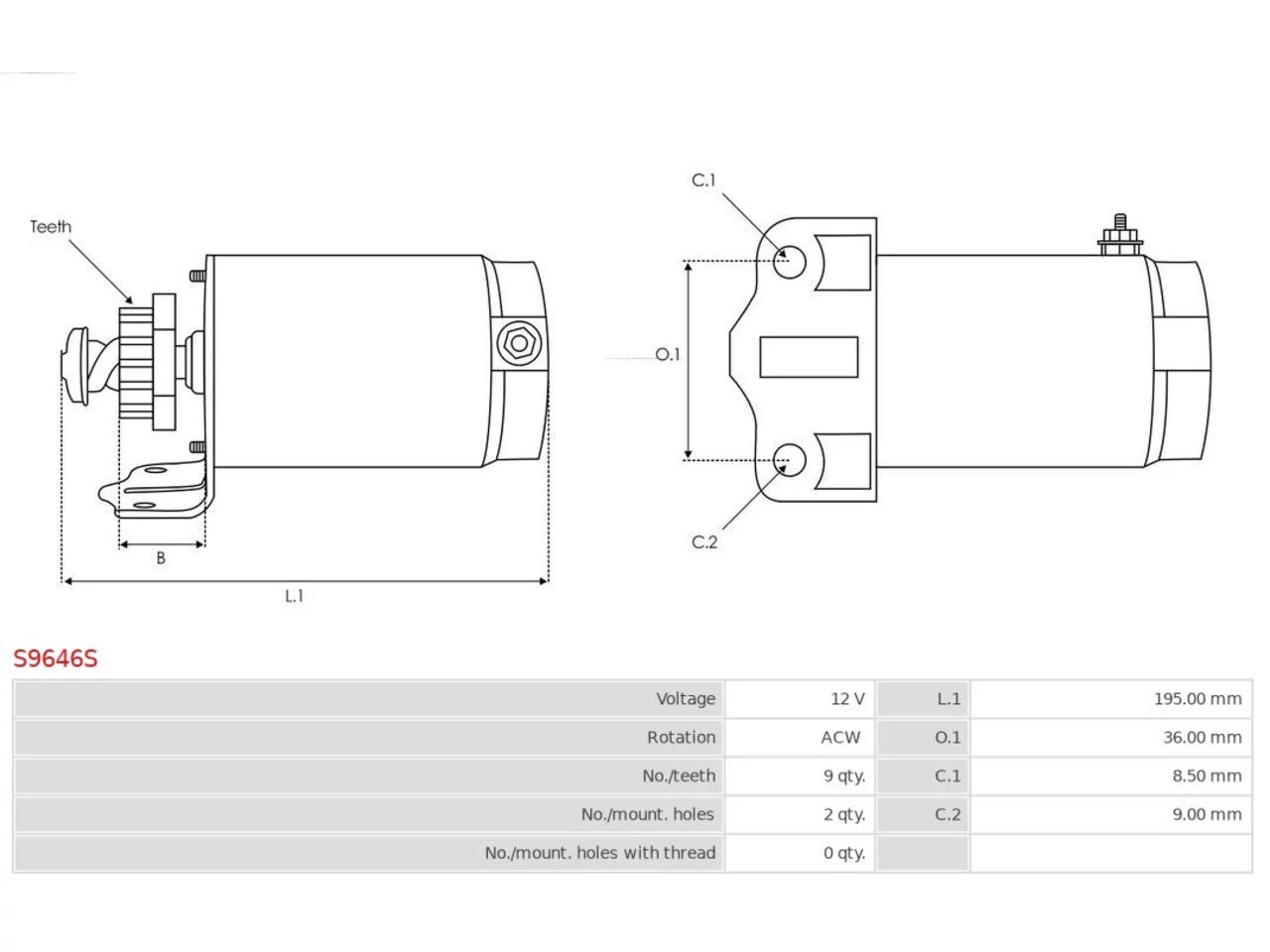 Teeth

B

L.1

C.1

O.1

C.2

S9646S

| Voltage | 12 V | L.1 | 195.00 mm |
|---|---|---|---|
| Rotation | ACW | O.1 | 36.00 mm |
| No./teeth | 9 qty. | C.1 | 8.50 mm |
| No./mount. holes | 2 qty. | C.2 | 9.00 mm |
| No./mount. holes with thread | 0 qty. | | |